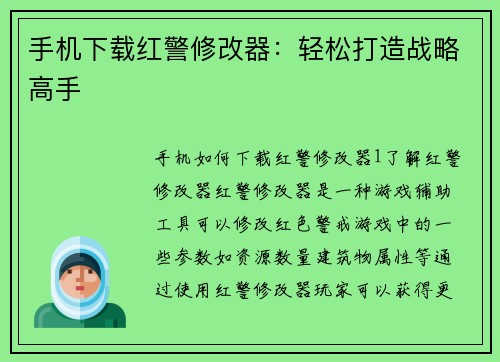 手机下载红警修改器：轻松打造战略高手

手机如何下载红警修改器1了解红警修改器红警修改器是一种游戏辅助工具可以修改红色警戒游戏中的一些参数如资源数量建筑物属性等通过使用红警修改器玩家可以获得更